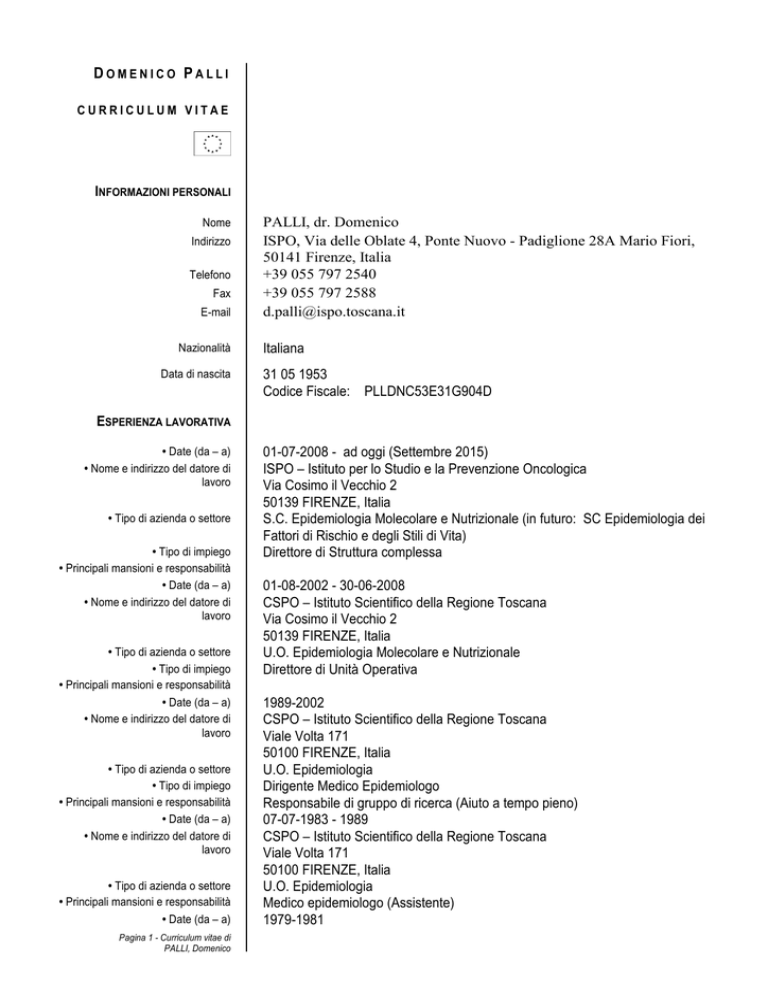 DOMENICO PALLI

CURRICULUM VITAE

INFORMAZIONI PERSONALI

Nome
PALLI, dr. Domenico

Indirizzo
ISPO, Via delle Oblate 4, Ponte Nuovo - Padiglione 28A Mario Fiori, 50141 Firenze, Italia

Telefono
+39 055 797 2540

Fax
+39 055 797 2588

E-mail
d.palli@ispo.toscana.it

Nazionalità
Italiana

Data di nascita
31 05 1953
Codice Fiscale: PLLDNC53E31G904D

ESPERIENZA LAVORATIVA

• Date (da – a)
01-07-2008 - ad oggi (Settembre 2015)

• Nome e indirizzo del datore di lavoro
ISPO – Istituto per lo Studio e la Prevenzione Oncologica
Via Cosimo il Vecchio 2
50139 FIRENZE, Italia

• Tipo di azienda o settore
S.C. Epidemiologia Molecolare e Nutrizionale (in futuro: SC Epidemiologia dei Fattori di Rischio e degli Stili di Vita)

• Tipo di impiego
Direttore di Struttura complessa

• Principali mansioni e responsabilità

• Date (da – a)
01-08-2002 - 30-06-2008

• Nome e indirizzo del datore di lavoro
CSPO – Istituto Scientifico della Regione Toscana
Via Cosimo il Vecchio 2
50139 FIRENZE, Italia

• Tipo di azienda o settore
U.O. Epidemiologia Molecolare e Nutrizionale

• Tipo di impiego
Direttore di Unità Operativa

• Principali mansioni e responsabilità

• Date (da – a)
1989-2002

• Nome e indirizzo del datore di lavoro
CSPO – Istituto Scientifico della Regione Toscana
Viale Volta 171
50100 FIRENZE, Italia

• Tipo di azienda o settore
U.O. Epidemiologia

• Tipo di impiego
Dirigente Medico Epidemiologo

• Principali mansioni e responsabilità
Responsabile di gruppo di ricerca (Aiuto a tempo pieno)

• Date (da – a)
07-07-1983 - 1989

• Nome e indirizzo del datore di lavoro
CSPO – Istituto Scientifico della Regione Toscana
Viale Volta 171
50100 FIRENZE, Italia

• Tipo di azienda o settore
U.O. Epidemiologia

• Principali mansioni e responsabilità
Medico epidemiologo (Assistente)

• Date (da – a)
1979-1981

Pagina 1 - Curriculum vitae di PALLI, Domenico